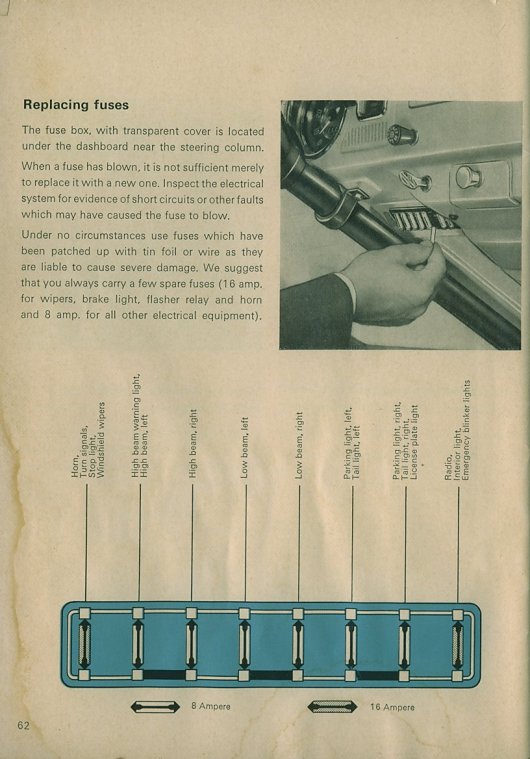 Replacing fuses

The fuse box, with transparent cover is located under the dashboard near the steering column.

When a fuse has blown, it is not sufficient merely to replace it with a new one. Inspect the electrical system for evidence of short circuits or other faults which may have caused the fuse to blow.

Under no circumstances use fuses which have been patched up with tin foil or wire as they are liable to cause severe damage. We suggest that you always carry a few spare fuses (16 amp. for wipers, brake light, flasher relay and horn and 8 amp. for all other electrical equipment).

Horn, Turn signals, Stop light, Windshield wipers

High beam warning light, High beam, left

High beam, right

Low beam, left

Low beam, right

Parking light, left, Tail light, left

Parking light, right, Tail light, right, License plate light

Radio, Interior light, Emergency blinker lights

8 Ampere

16 Ampere

62